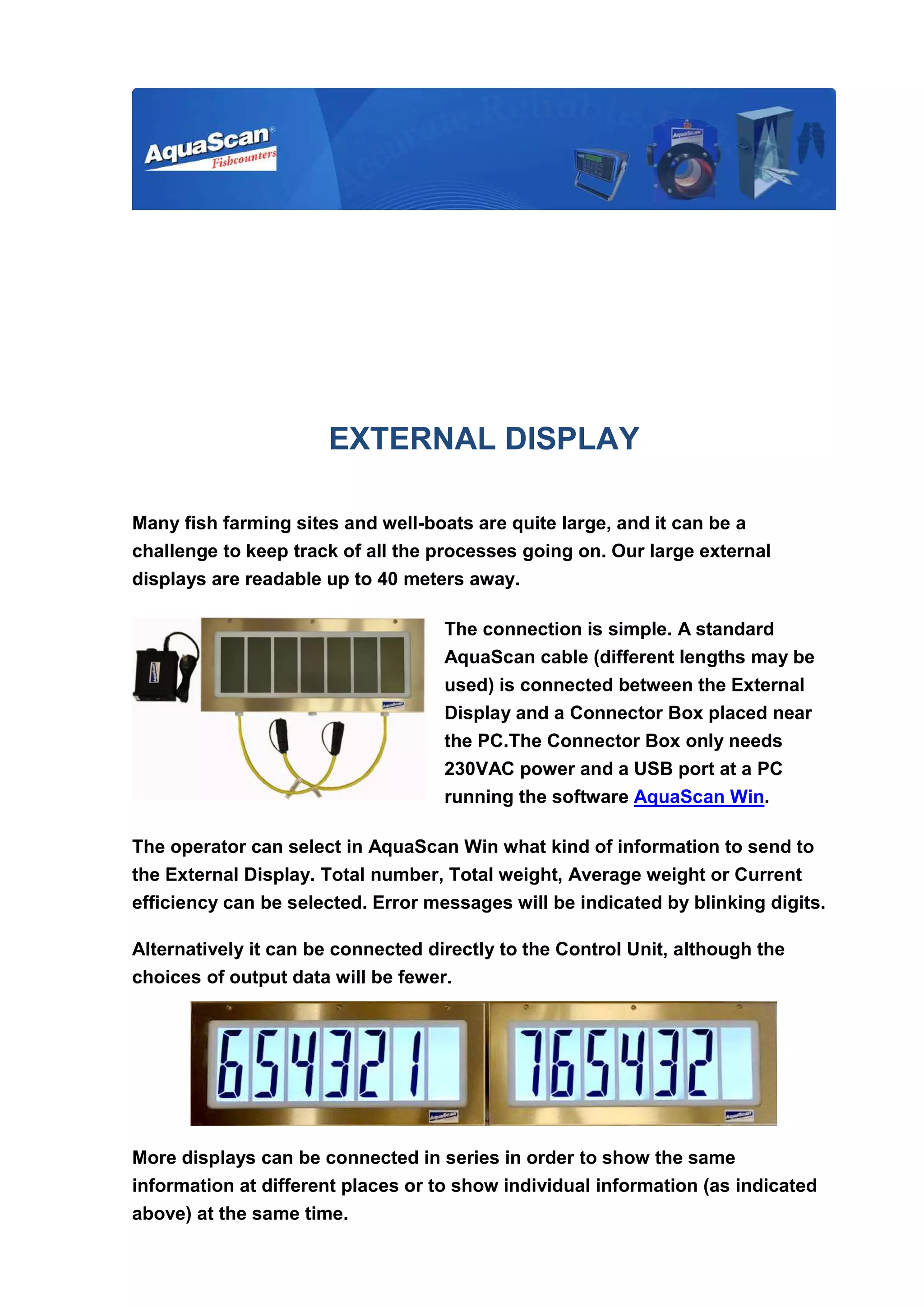 AquaScan®
Fishcounters

EXTERNAL DISPLAY

Many fish farming sites and well-boats are quite large, and it can be a challenge to keep track of all the processes going on. Our large external displays are readable up to 40 meters away.

The connection is simple. A standard AquaScan cable (different lengths may be used) is connected between the External Display and a Connector Box placed near the PC.The Connector Box only needs 230VAC power and a USB port at a PC running the software AquaScan Win.

The operator can select in AquaScan Win what kind of information to send to the External Display. Total number, Total weight, Average weight or Current efficiency can be selected. Error messages will be indicated by blinking digits.

Alternatively it can be connected directly to the Control Unit, although the choices of output data will be fewer.

654321 765432

More displays can be connected in series in order to show the same information at different places or to show individual information (as indicated above) at the same time.